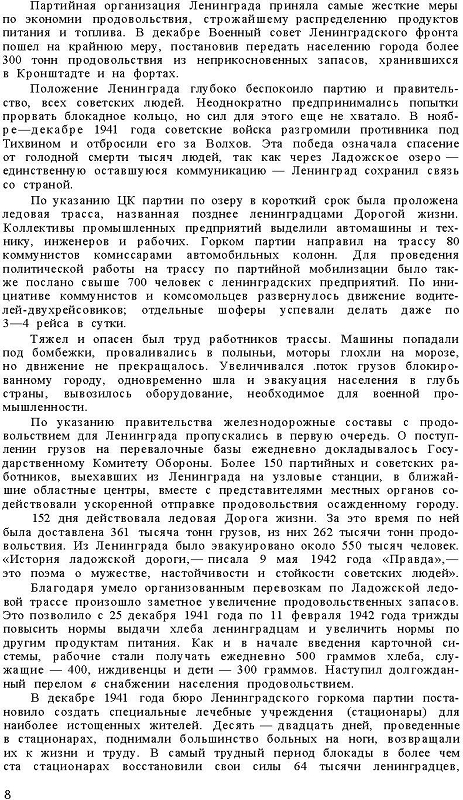 Партийная организация Ленинграда приняла самые жесткие меры по экономии продовольствия, строжайшему распределению продуктов питания и топлива. В декабре Военный совет Ленинградского фронта пошел на крайнюю меру, постановив передать населению города более 300 тонн продовольствия из неприкосновенных запасов, хранившихся в Кронштадте и на фортах.

Положение Ленинграда глубоко беспокоило партию и правительство, всех советских людей. Неоднократно предпринимались попытки прорвать блокадное кольцо, но сил для этого еще не хватало. В ноябре—декабре 1941 года советские войска разгромили противника под Тихвином и отбросили его за Волхов. Эта победа означала спасение от голодной смерти тысяч людей, так как через Ладожское озеро — единственную оставшуюся коммуникацию — Ленинград сохранил связь со страной.

По указанию ЦК партии по озеру в короткий срок была проложена ледовая трасса, названная позднее ленинградцами Дорогой жизни. Коллективы промышленных предприятий выделили автомашины и технику, инженеров и рабочих. Горком партии направил на трассу 80 коммунистов комиссарами автомобильных колонн. Для проведения политической работы на трассу по партийной мобилизации было также послано свыше 700 человек с ленинградских предприятий. По инициативе коммунистов и комсомольцев развернулось движение водителей-двухрейсовиков; отдельные шоферы успевали делать даже по 3—4 рейса в сутки.

Тяжел и опасен был труд работников трассы. Машины попадали под бомбежки, проваливались в полыньи, моторы глохли на морозе, но движение не прекращалось. Увеличивался .поток грузов блокированному городу, одновременно шла и эвакуация населения в глубь страны, вывозилось оборудование, необходимое для военной промышленности.

По указанию правительства железнодорожные составы с продовольствием для Ленинграда пропускались в первую очередь. О поступлении грузов на перевалочные базы ежедневно докладывалось Государственному Комитету Обороны. Более 150 партийных и советских работников, выехавших из Ленинграда на узловые станции, в ближайшие областные центры, вместе с представителями местных органов содействовали ускоренной отправке продовольствия осажденному городу.

152 дня действовала ледовая Дорога жизни. За это время по ней была доставлена 361 тысяча тонн грузов, из них 262 тысячи тонн продовольствия. Из Ленинграда было эвакуировано около 550 тысяч человек. «История ладожской дороги,— писала 9 мая 1942 года «Правда»,— это поэма о мужестве, настойчивости и стойкости советских людей».

Благодаря умело организованным перевозкам по Ладожской ледовой трассе произошло заметное увеличение продовольственных запасов. Это позволило с 25 декабря 1941 года по 11 февраля 1942 года трижды повысить нормы выдачи хлеба ленинградцам и увеличить нормы по другим продуктам питания. Как и в начале введения карточной системы, рабочие стали получать ежедневно 500 граммов хлеба, служащие — 400, иждивенцы и дети — 300 граммов. Наступил долгожданный перелом в снабжении населения продовольствием.

В декабре 1941 года бюро Ленинградского горкома партии постановило создать специальные лечебные учреждения (стационары) для наиболее истощенных жителей. Десять — двадцать дней, проведенные в стационарах, поднимали большинство больных на ноги, возвращали их к жизни и труду. В самый трудный период блокады в более чем ста стационарах восстановили свои силы 64 тысячи ленинградцев,

8